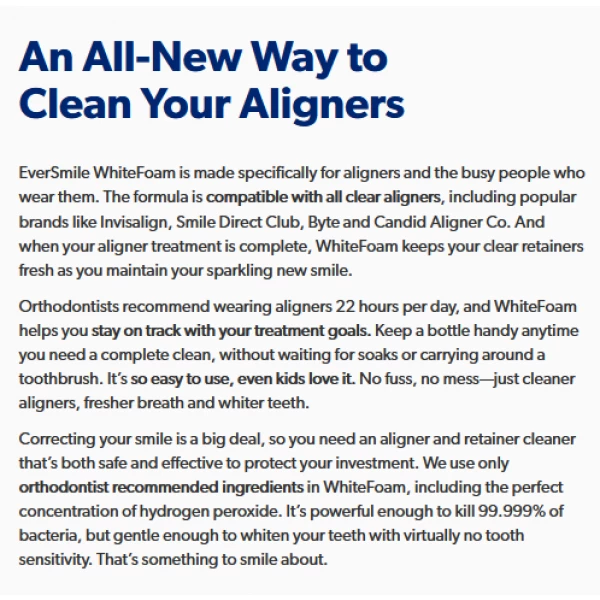 An All-New Way to Clean Your Aligners

EverSmile WhiteFoam is made specifically for aligners and the busy people who wear them. The formula is compatible with all clear aligners, including popular brands like Invisalign, Smile Direct Club, Byte and Candid Aligner Co. And when your aligner treatment is complete, WhiteFoam keeps your clear retainers fresh as you maintain your sparkling new smile.

Orthodontists recommend wearing aligners 22 hours per day, and WhiteFoam helps you stay on track with your treatment goals. Keep a bottle handy anytime you need a complete clean, without waiting for soaks or carrying around a toothbrush. It's so easy to use, even kids love it. No fuss, no mess—just cleaner aligners, fresher breath and whiter teeth.

Correcting your smile is a big deal, so you need an aligner and retainer cleaner that's both safe and effective to protect your investment. We use only orthodontist recommended ingredients in WhiteFoam, including the perfect concentration of hydrogen peroxide. It's powerful enough to kill 99.999% of bacteria, but gentle enough to whiten your teeth with virtually no tooth sensitivity. That's something to smile about.